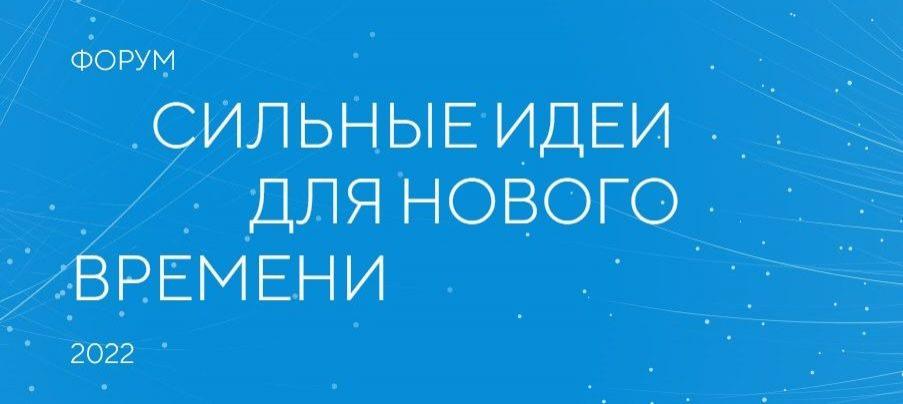 ФОРУМ

СИЛЬНЫЕ ИДЕИ ДЛЯ НОВОГО ВРЕМЕНИ

2022